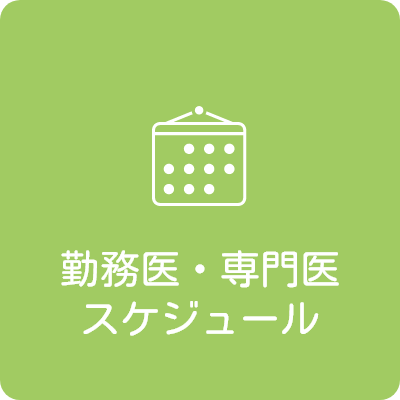 勤務医・専門医
スケジュール